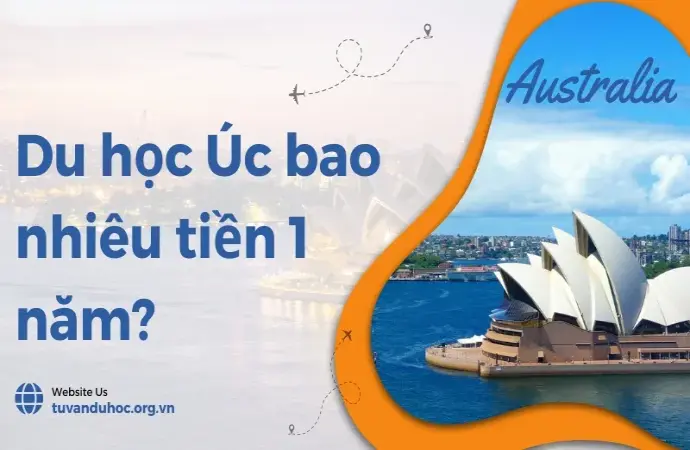 Australia

Du học Úc bao nhiêu tiền 1 năm?

Website Us
tuvanduhoc.org.vn